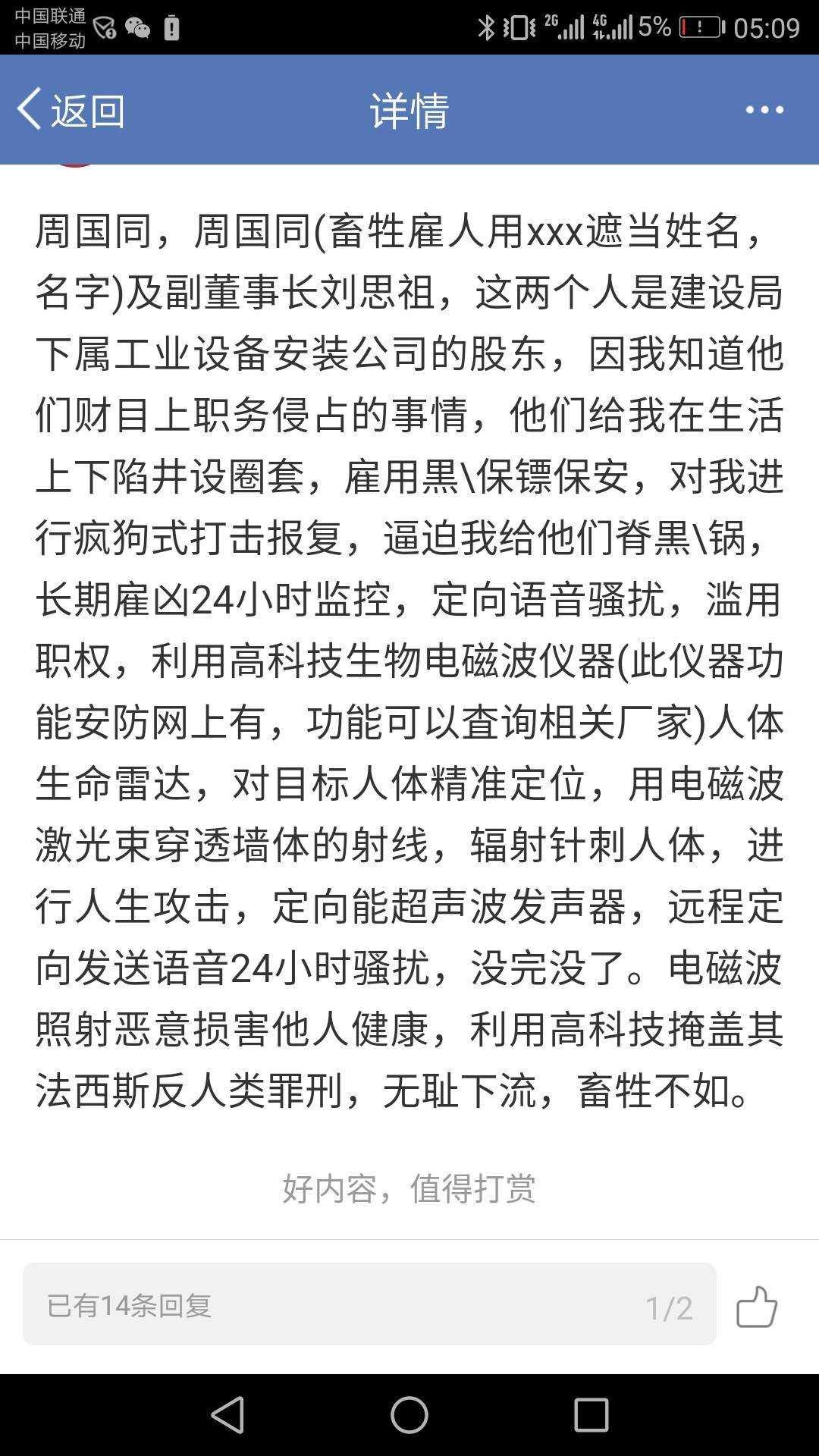 中国联通
中国移动

2G 4G 5% 05:09

返回

详情

周国同，周国同(畜牲雇人用xxx遮当姓名，名字)及副董事长刘思祖，这两个人是建设局下属工业设备安装公司的股东，因我知道他们财目上职务侵占的事情，他们给我在生活上下陷井设圈套，雇用黑\保镖保安，对我进行疯狗式打击报复，逼迫我给他们脊黑\锅，长期雇凶24小时监控，定向语音骚扰，滥用职权，利用高科技生物电磁波仪器(此仪器功能安防网上有，功能可以查询相关厂家)人体生命雷达，对目标人体精准定位，用电磁波激光束穿透墙体的射线，辐射针刺人体，进行人生攻击，定向能超声波发声器，远程定向发送语音24小时骚扰，没完没了。电磁波照射恶意损害他人健康，利用高科技掩盖其法西斯反人类罪刑，无耻下流，畜牲不如。

好内容，值得打赏

已有14条回复

1/2